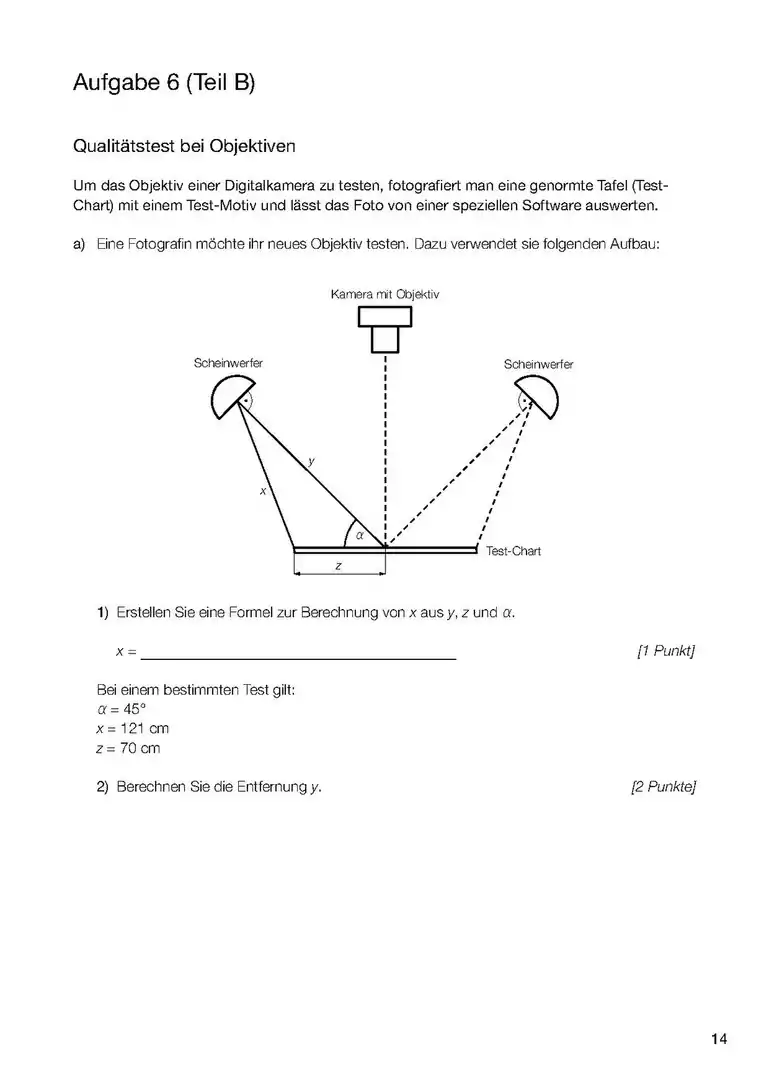 Aufgabe 6 (Teil B)

Qualitätstest bei Objektiven

Um das Objektiv einer Digitalkamera zu testen, fotografiert man eine genormte Tafel (Test-Chart) mit einem Test-Motiv und lässt das Foto von einer speziellen Software auswerten.

a) Eine Fotografin möchte ihr neues Objektiv testen. Dazu verwendet sie folgenden Aufbau:

Kamera mit Objektiv

Scheinwerfer

Scheinwerfer

$y$

$x$

$\alpha$

Test-Chart

$z$

1) Erstellen Sie eine Formel zur Berechnung von $x$ aus $y$, $z$ und $\alpha$.

$x =$ ______________________ [1 Punkt]

Bei einem bestimmten Test gilt:
$\alpha = 45°$
$x = 121$ cm
$z = 70$ cm

2) Berechnen Sie die Entfernung $y$. [2 Punkte]

14